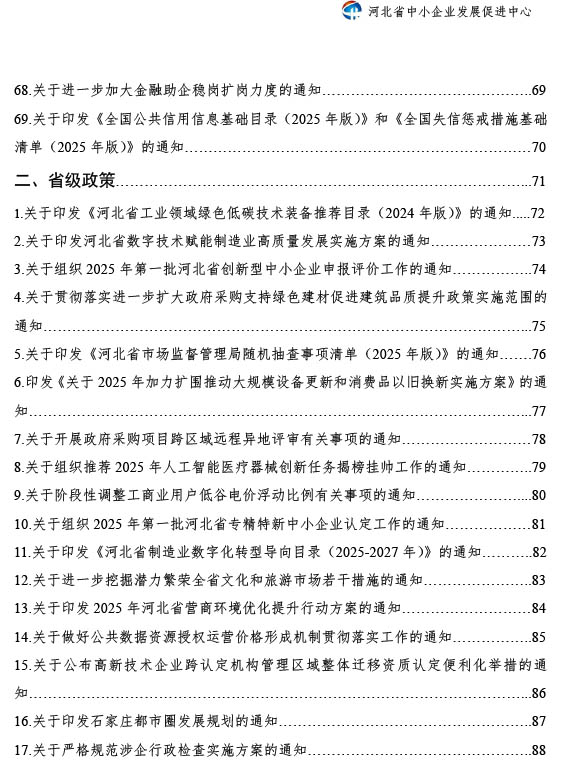 河北省中小企业发展促进中心

68.关于进一步加大金融助企稳岗扩岗力度的通知 69

69.关于印发《全国公共信用信息基础目录（2025年版）》和《全国失信惩戒措施基础清单（2025年版）》的通知 70

二、省级政策 71

1.关于印发《河北省工业领域绿色低碳技术装备推荐目录（2024年版）》的通知 72

2.关于印发河北省数字技术赋能制造业高质量发展实施方案的通知 73

3.关于组织2025年第一批河北省创新型中小企业申报评价工作的通知 74

4.关于贯彻落实进一步扩大政府采购支持绿色建材促进建筑品质提升政策实施范围的通知 75

5.关于印发《河北省市场监督管理局随机抽查事项清单（2025年版）》的通知 76

6.印发《关于2025年加力扩围推动大规模设备更新和消费品以旧换新实施方案》的通知 77

7.关于开展政府采购项目跨区域远程异地评审有关事项的通知 78

8.关于组织推荐2025年人工智能医疗器械创新任务揭榜挂帅工作的通知 79

9.关于阶段性调整工商业用户低谷电价浮动比例有关事项的通知 80

10.关于组织2025年第一批河北省专精特新中小企业认定工作的通知 81

11.关于印发《河北省制造业数字化转型导向目录（2025-2027年）》的通知 82

12.关于进一步挖掘潜力繁荣全省文化和旅游市场若干措施的通知 83

13.关于印发2025年河北省营商环境优化提升行动方案的通知 84

14.关于做好公共数据资源授权运营价格形成机制贯彻落实工作的通知 85

15.关于公布高新技术企业跨认定机构管理区域整体迁移资质认定便利化举措的通知 86

16.关于印发石家庄都市圈发展规划的通知 87

17.关于严格规范涉企行政检查实施方案的通知 88